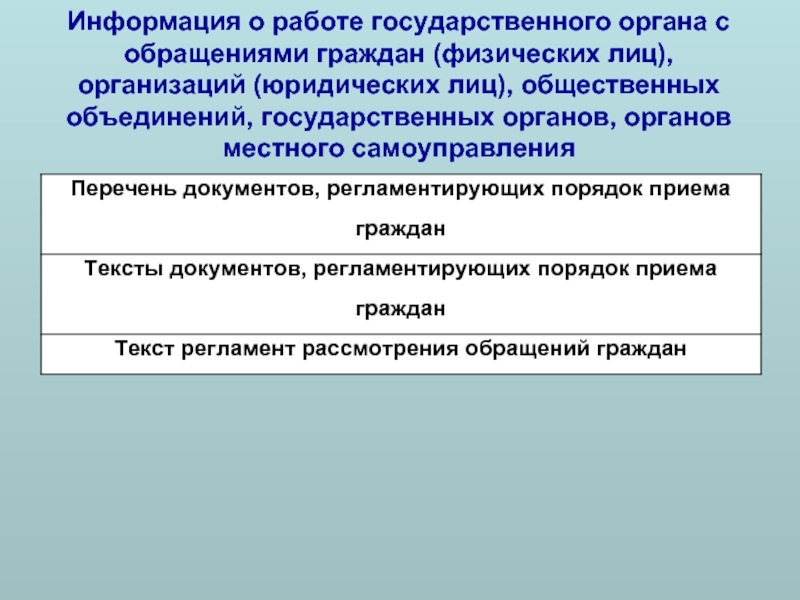 Информация о работе государственного органа с обращениями граждан (физических лиц), организаций (юридических лиц), общественных объединений, государственных органов, органов местного самоуправления

| Перечень документов, регламентирующих порядок приема граждан |
|---|
| Тексты документов, регламентирующих порядок приема граждан |
| Текст регламент рассмотрения обращений граждан |